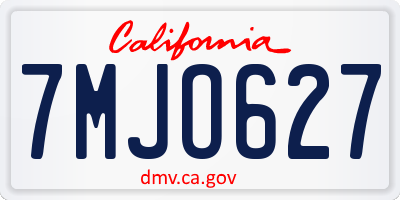 California

7MJO627

dmv.ca.gov